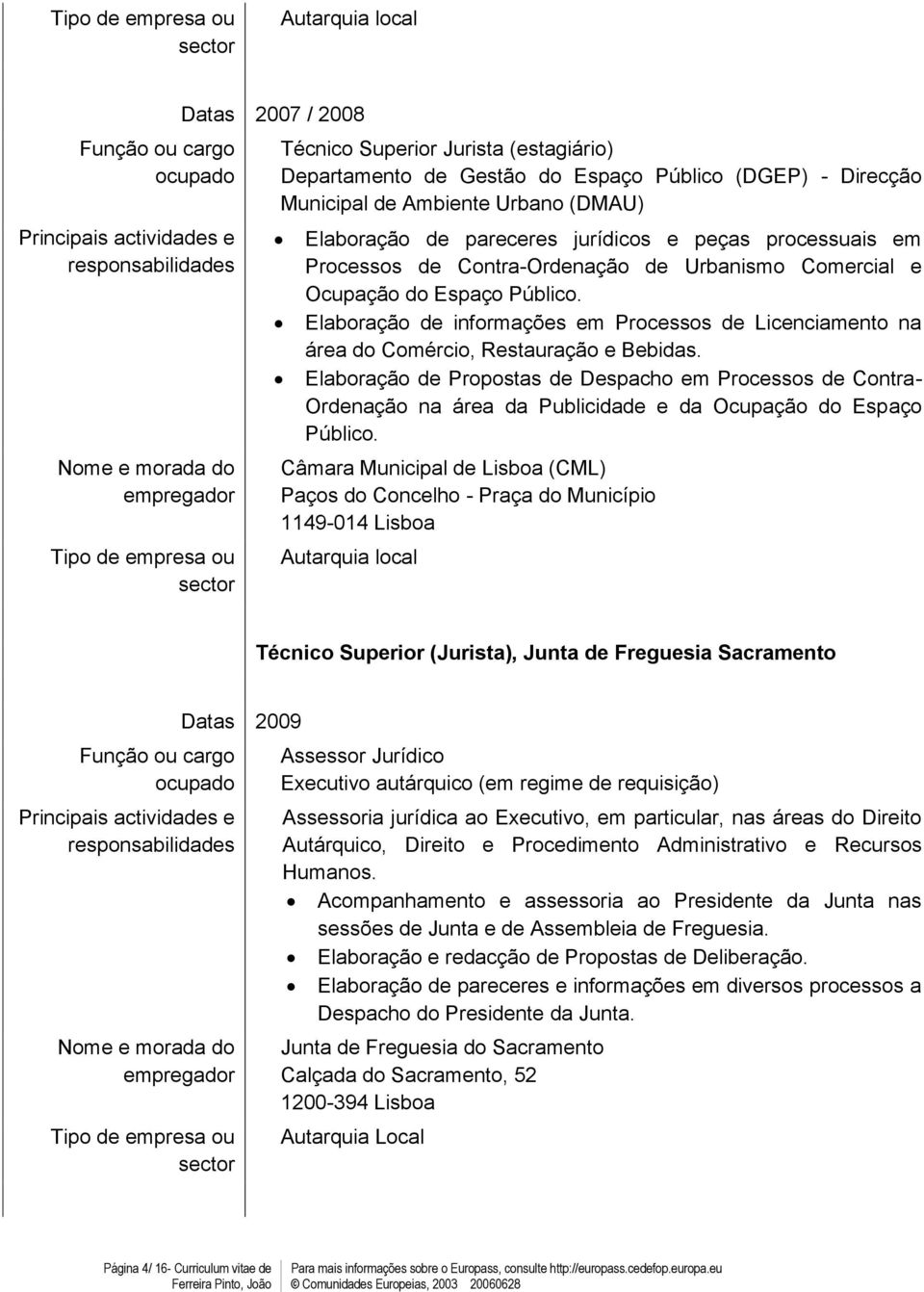 | | |
|---|---|
| Tipo de empresa ou sector | Autarquia local |
| Datas | 2007 / 2008 |
| Função ou cargo ocupado | Técnico Superior Jurista (estagiário) Departamento de Gestão do Espaço Público (DGEP) - Direcção Municipal de Ambiente Urbano (DMAU) |
| Principais actividades e responsabilidades | • Elaboração de pareceres jurídicos e peças processuais em Processos de Contra-Ordenação de Urbanismo Comercial e Ocupação do Espaço Público. • Elaboração de informações em Processos de Licenciamento na área do Comércio, Restauração e Bebidas. • Elaboração de Propostas de Despacho em Processos de Contra-Ordenação na área da Publicidade e da Ocupação do Espaço Público. |
| Nome e morada do empregador | Câmara Municipal de Lisboa (CML) Paços do Concelho - Praça do Município 1149-014 Lisboa |
| Tipo de empresa ou sector | Autarquia local |

Técnico Superior (Jurista), Junta de Freguesia Sacramento

| | |
|---|---|
| Datas | 2009 |
| Função ou cargo ocupado | Assessor Jurídico Executivo autárquico (em regime de requisição) |
| Principais actividades e responsabilidades | Assessoria jurídica ao Executivo, em particular, nas áreas do Direito Autárquico, Direito e Procedimento Administrativo e Recursos Humanos. • Acompanhamento e assessoria ao Presidente da Junta nas sessões de Junta e de Assembleia de Freguesia. • Elaboração e redacção de Propostas de Deliberação. • Elaboração de pareceres e informações em diversos processos a Despacho do Presidente da Junta. |
| Nome e morada do empregador | Junta de Freguesia do Sacramento Calçada do Sacramento, 52 1200-394 Lisboa |
| Tipo de empresa ou sector | Autarquia Local |

Página 4/ 16- Curriculum vitae de Ferreira Pinto, João

Para mais informações sobre o Europass, consulte http://europass.cedefop.europa.eu © Comunidades Europeias, 2003 20060628